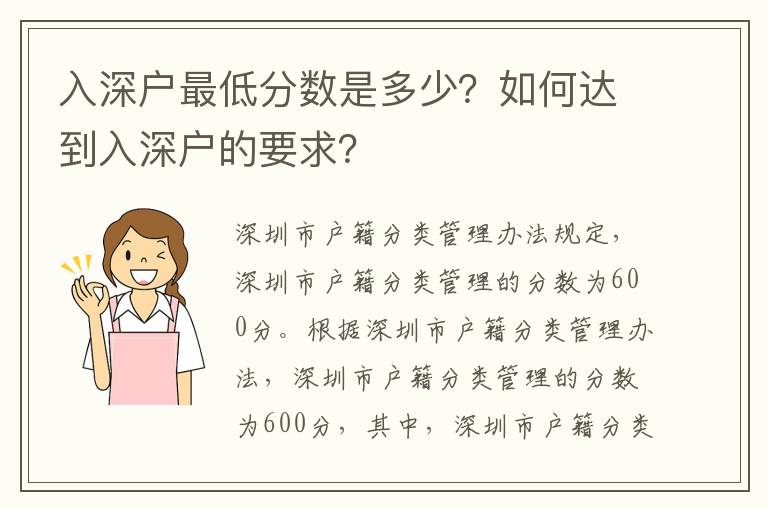 入深户最低分数是多少？如何达到入深户的要求？

深圳市户籍分类管理办法规定，深圳市户籍分类管理的分数为600分。根据深圳市户籍分类管理办法，深圳市户籍分类管理的分数为600分，其中，深圳市户籍分类